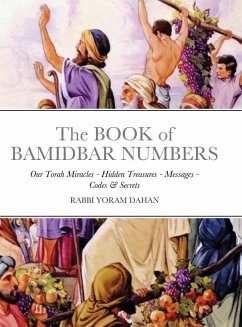 The BOOK of BAMIDBAR NUMBERS

Our Torah Miracles - Hidden Treasures - Messages - Codes & Secrets

RABBI YORAM DAHAN